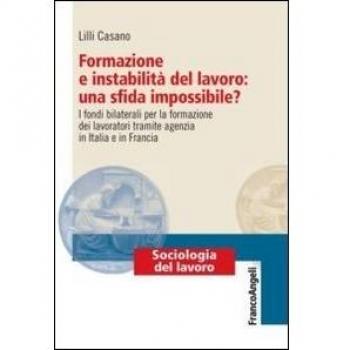 Lilli Casano

Formazione e instabilità del lavoro: una sfida impossibile?

I fondi bilaterali per la formazione dei lavoratori tramite agenzia in Italia e in Francia

Sociologia del lavoro

FrancoAngeli